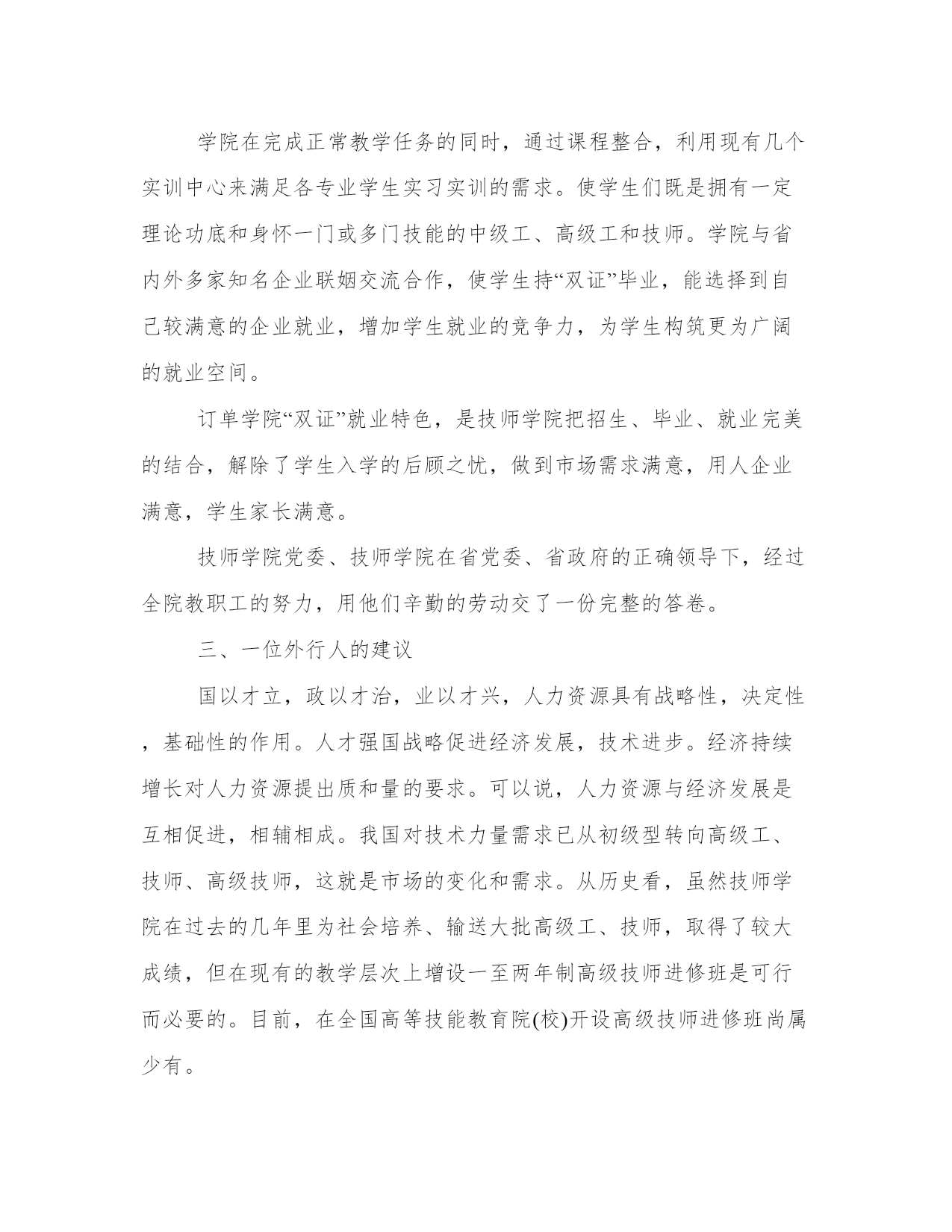 学院在完成正常教学任务的同时，通过课程整合，利用现有几个实训中心来满足各专业学生实习实训的需求。使学生们既是拥有一定理论功底和身怀一门或多门技能的中级工、高级工和技师。学院与省内外多家知名企业联姻交流合作，使学生持“双证”毕业，能选择到自己较满意的企业就业，增加学生就业的竞争力，为学生构筑更为广阔的就业空间。

订单学院“双证”就业特色，是技师学院把招生、毕业、就业完美的结合，解除了学生入学的后顾之忧，做到市场需求满意，用人企业满意，学生家长满意。

技师学院党委、技师学院在省党委、省政府的正确领导下，经过全院教职工的努力，用他们辛勤的劳动交了一份完整的答卷。

三、一位外行人的建议

国以才立，政以才治，业以才兴，人力资源具有战略性，决定性，基础性的作用。人才强国战略促进经济发展，技术进步。经济持续增长对人力资源提出质和量的要求。可以说，人力资源与经济发展是互相促进，相辅相成。我国对技术力量需求已从初级型转向高级工、技师、高级技师，这就是市场的变化和需求。从历史看，虽然技师学院在过去的几年里为社会培养、输送大批高级工、技师，取得了较大成绩，但在现有的教学层次上增设一至两年制高级技师进修班是可行而必要的。目前，在全国高等技能教育院(校)开设高级技师进修班尚属少有。